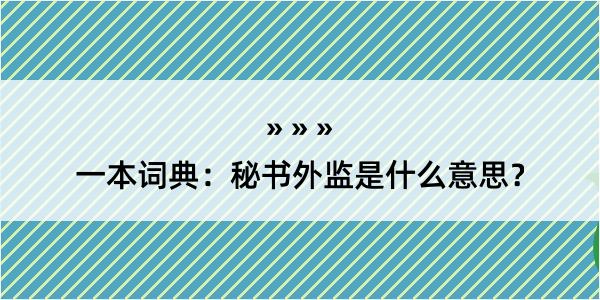 » » »
一本词典：秘书外监是什么意思？